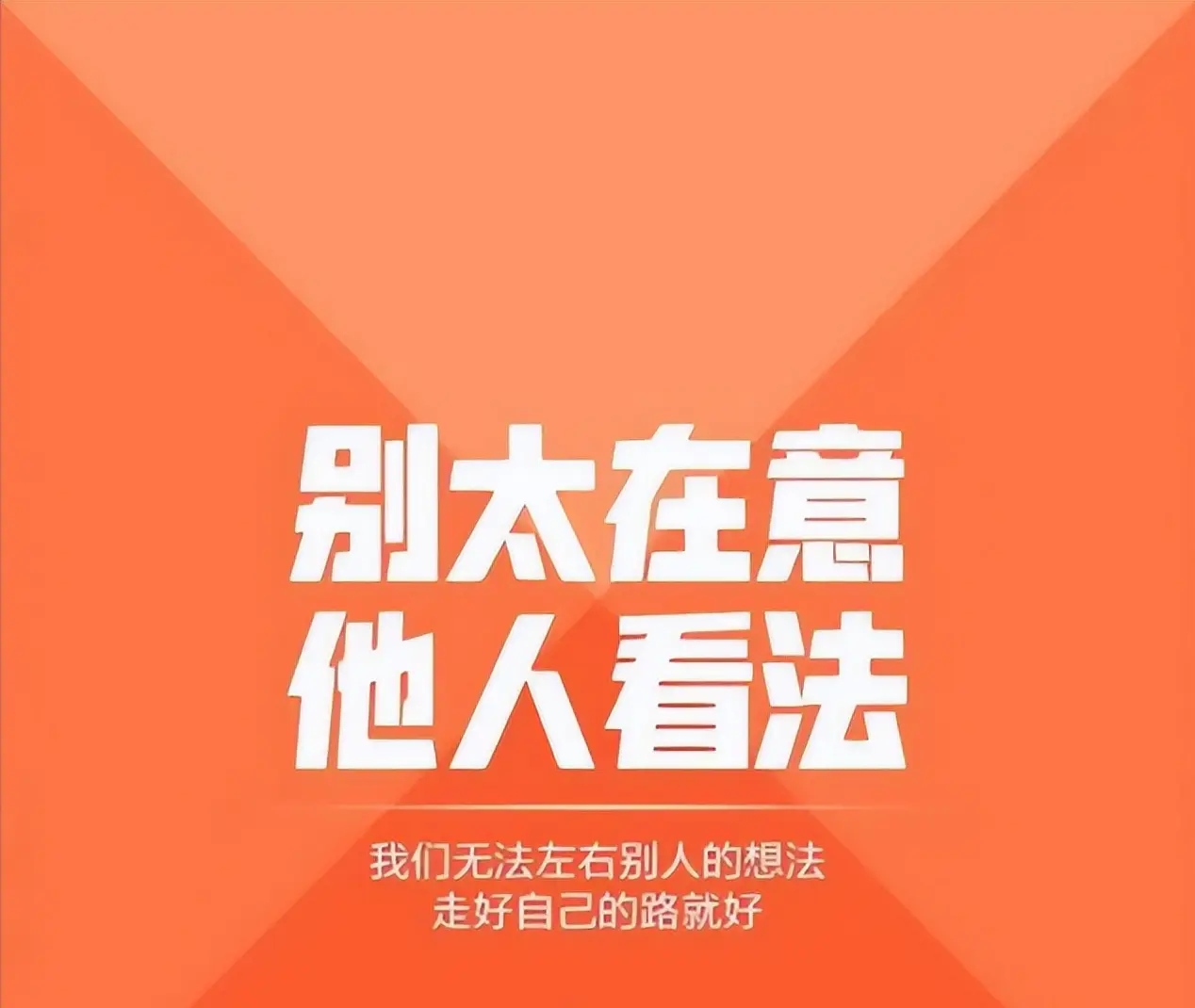 别太在意
他人看法

我们无法左右别人的想法
走好自己的路就好